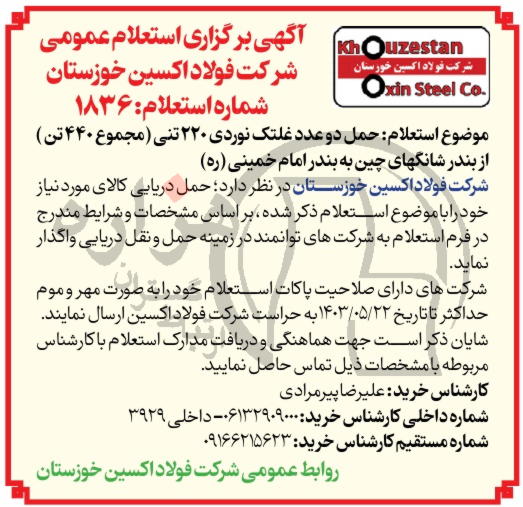 Khouzestan
شرکت فولاد اکسین خوزستان
Oxin Steel Co.

آگهی برگزاری استعلام عمومی
شرکت فولاد اکسین خوزستان
شماره استعلام: ۱۸۳۶

موضوع استعلام: حمل دو عدد غلتک نوردی ۲۲۰ تنی (مجموع ۴۴۰ تن) از بندر شانگهای چین به بندر امام خمینی (ره)

شرکت فولاد اکسین خوزستان در نظر دارد؛ حمل دریایی کالای مورد نیاز خود را با موضوع استعلام ذکر شده، بر اساس مشخصات و شرایط مندرج در فرم استعلام به شرکت های توانمند در زمینه حمل و نقل دریایی واگذار نماید.

شرکت های دارای صلاحیت پاکات استعلام خود را به صورت مهر و موم حداکثر تا تاریخ ۱۴۰۳/۰۵/۲۲ به حراست شرکت فولاد اکسین ارسال نمایند.
شایان ذکر است جهت هماهنگی و دریافت مدارک استعلام با کارشناس مربوطه با مشخصات ذیل تماس حاصل نمایید.

کارشناس خرید: علیرضا پیرمرادی
شماره داخلی کارشناس خرید: ۰۶۱۳۲۹۰۹۰۰۰- داخلی ۳۹۲۹
شماره مستقیم کارشناس خرید: ۰۹۱۶۶۲۱۵۶۲۳

روابط عمومی شرکت فولاد اکسین خوزستان